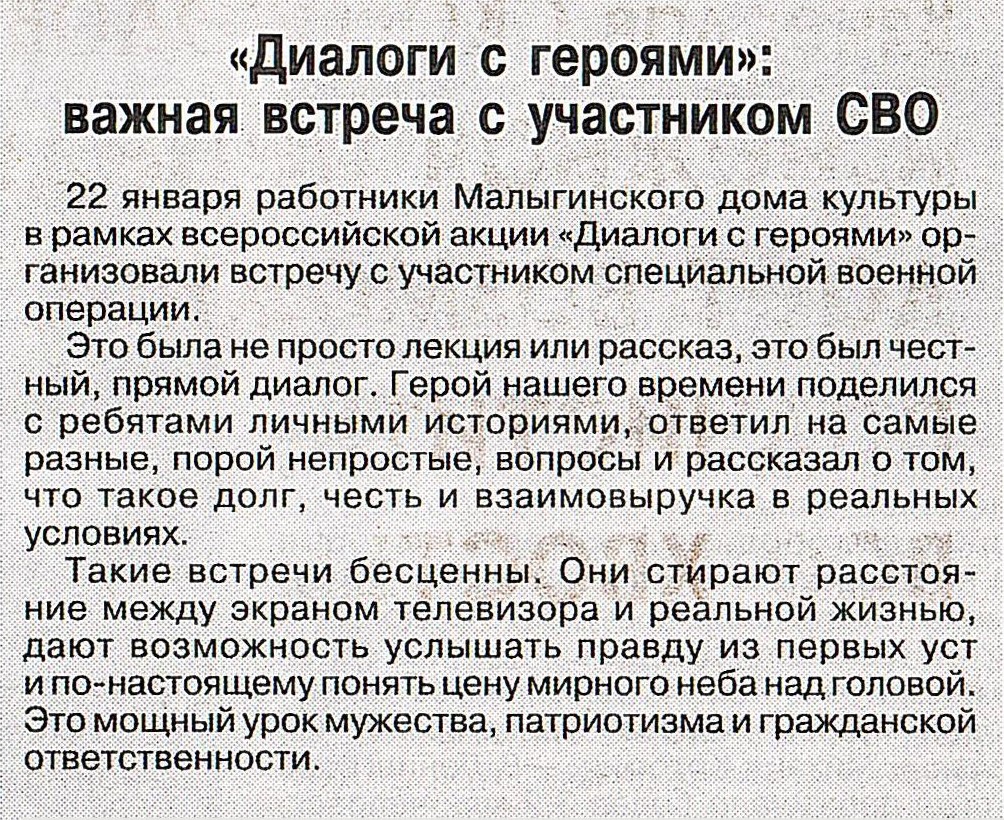 «Диалоги с героями»: важная встреча с участником СВО

22 января работники Малыгинского дома культуры в рамках всероссийской акции «Диалоги с героями» организовали встречу с участником специальной военной операции.

Это была не просто лекция или рассказ, это был честный, прямой диалог. Герой нашего времени поделился с ребятами личными историями, ответил на самые разные, порой непростые, вопросы и рассказал о том, что такое долг, честь и взаимовыручка в реальных условиях.

Такие встречи бесценны. Они стирают расстояние между экраном телевизора и реальной жизнью, дают возможность услышать правду из первых уст и по-настоящему понять цену мирного неба над головой. Это мощный урок мужества, патриотизма и гражданской ответственности.